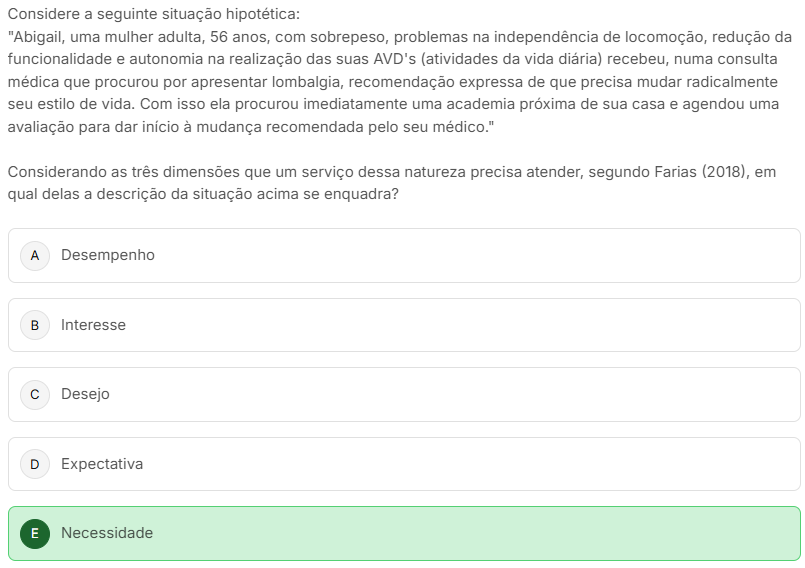 Considere a seguinte situação hipotética:
"Abigail, uma mulher adulta, 56 anos, com sobrepeso, problemas na independência de locomoção, redução da funcionalidade e autonomia na realização das suas AVD's (atividades da vida diária) recebeu, numa consulta médica que procurou por apresentar lombalgia, recomendação expressa de que precisa mudar radicalmente seu estilo de vida. Com isso ela procurou imediatamente uma academia próxima de sua casa e agendou uma avaliação para dar início à mudança recomendada pelo seu médico."

Considerando as três dimensões que um serviço dessa natureza precisa atender, segundo Farias (2018), em qual delas a descrição da situação acima se enquadra?

A Desempenho

B Interesse

C Desejo

D Expectativa

E Necessidade